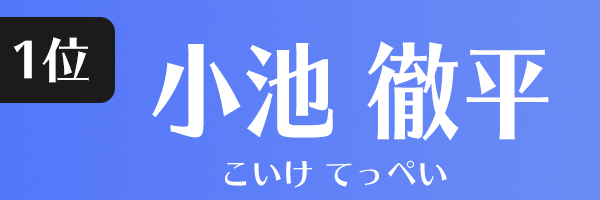 1位

小池 徹平

こいけ てっぺい